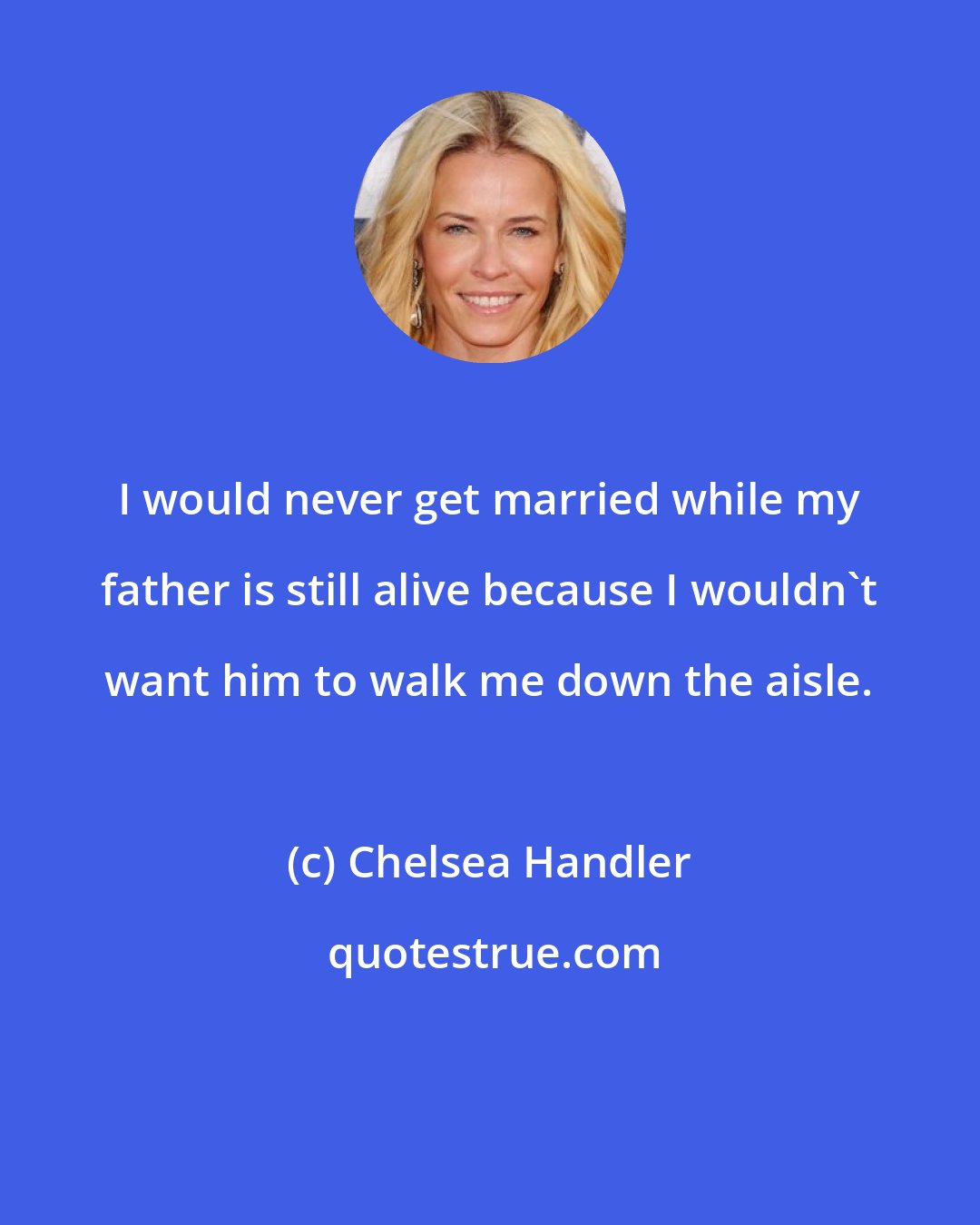 I would never get married while my father is still alive because I wouldn`t want him to walk me down the aisle.

(c) Chelsea Handler

quotestrue.com